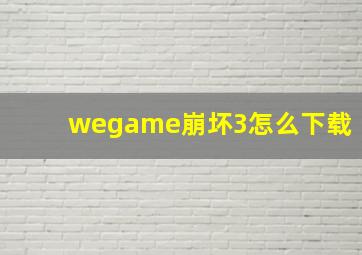 wegame崩坏3怎么下载